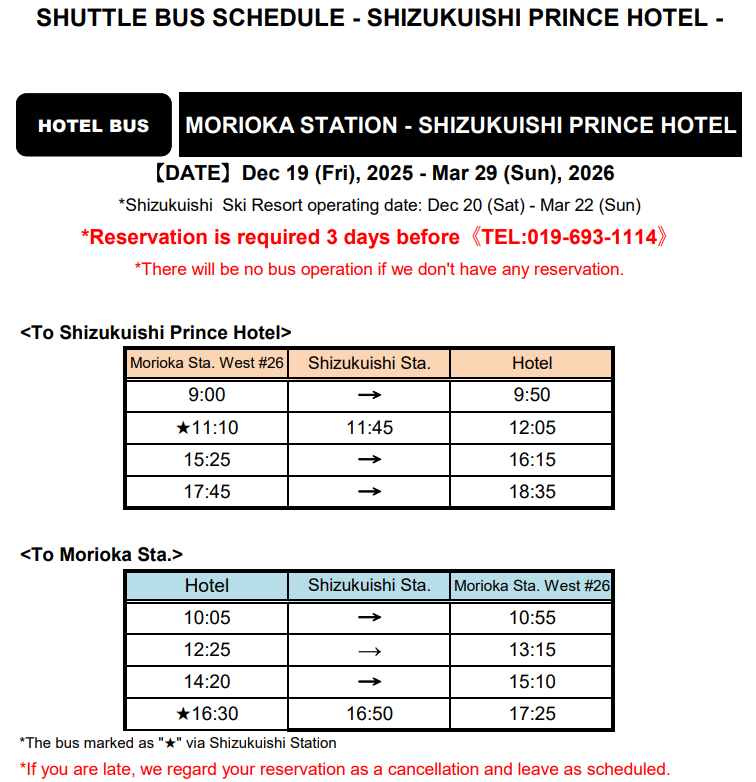 SHUTTLE BUS SCHEDULE - SHIZUKUISHI PRINCE HOTEL -

HOTEL BUS

MORIOKA STATION - SHIZUKUISHI PRINCE HOTEL

【DATE】Dec 19 (Fri), 2025 - Mar 29 (Sun), 2026

*Shizukuishi Ski Resort operating date: Dec 20 (Sat) - Mar 22 (Sun)

*Reservation is required 3 days before《TEL:019-693-1114》

*There will be no bus operation if we don't have any reservation.

<To Shizukuishi Prince Hotel>

| Morioka Sta. West #26 | Shizukuishi Sta. | Hotel |
|---|---|---|
| 9:00 | → | 9:50 |
| ★11:10 | 11:45 | 12:05 |
| 15:25 | → | 16:15 |
| 17:45 | → | 18:35 |

<To Morioka Sta.>

| Hotel | Shizukuishi Sta. | Morioka Sta. West #26 |
|---|---|---|
| 10:05 | → | 10:55 |
| 12:25 | → | 13:15 |
| 14:20 | → | 15:10 |
| ★16:30 | 16:50 | 17:25 |

*The bus marked as "★" via Shizukuishi Station

*If you are late, we regard your reservation as a cancellation and leave as scheduled.